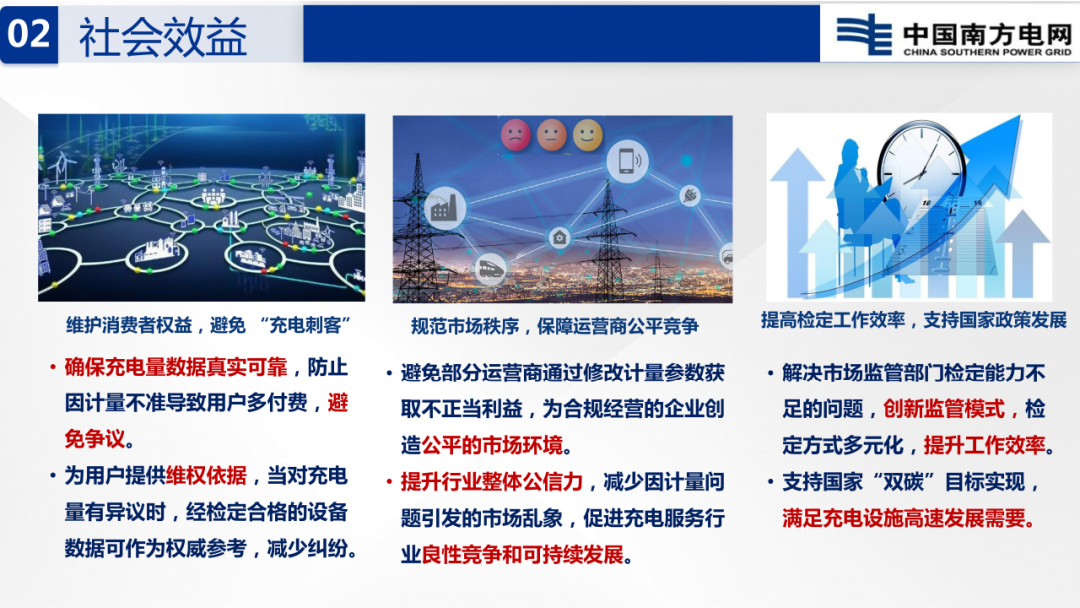 02 社会效益

中国南方电网
CHINA SOUTHERN POWER GRID

维护消费者权益，避免 “充电刺客”

• 确保充电量数据真实可靠，防止因计量不准导致用户多付费，避免争议。
• 为用户提供维权依据，当对充电量有异议时，经检定合格的设备数据可作为权威参考，减少纠纷。

规范市场秩序，保障运营商公平竞争

• 避免部分运营商通过修改计量参数获取不正当利益，为合规经营的企业创造公平的市场环境。
• 提升行业整体公信力，减少因计量问题引发的市场乱象，促进充电服务行业良性竞争和可持续发展。

提高检定工作效率，支持国家政策发展

• 解决市场监管部门检定能力不足的问题，创新监管模式，检定方式多元化，提升工作效率。
• 支持国家“双碳”目标实现，满足充电设施高速发展需要。